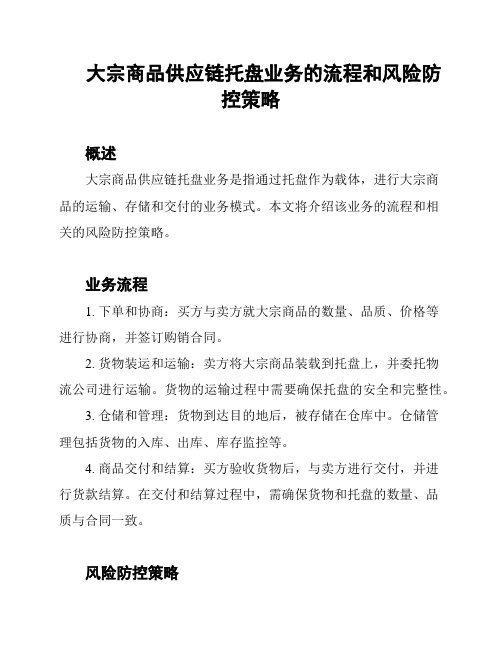 大宗商品供应链托盘业务的流程和风险防控策略

概述

大宗商品供应链托盘业务是指通过托盘作为载体，进行大宗商品的运输、存储和交付的业务模式。本文将介绍该业务的流程和相关的风险防控策略。

业务流程

1. 下单和协商：买方与卖方就大宗商品的数量、品质、价格等进行协商，并签订购销合同。

2. 货物装运和运输：卖方将大宗商品装载到托盘上，并委托物流公司进行运输。货物的运输过程中需要确保托盘的安全和完整性。

3. 仓储和管理：货物到达目的地后，被存储在仓库中。仓储管理包括货物的入库、出库、库存监控等。

4. 商品交付和结算：买方验收货物后，与卖方进行交付，并进行货款结算。在交付和结算过程中，需确保货物和托盘的数量、品质与合同一致。

风险防控策略